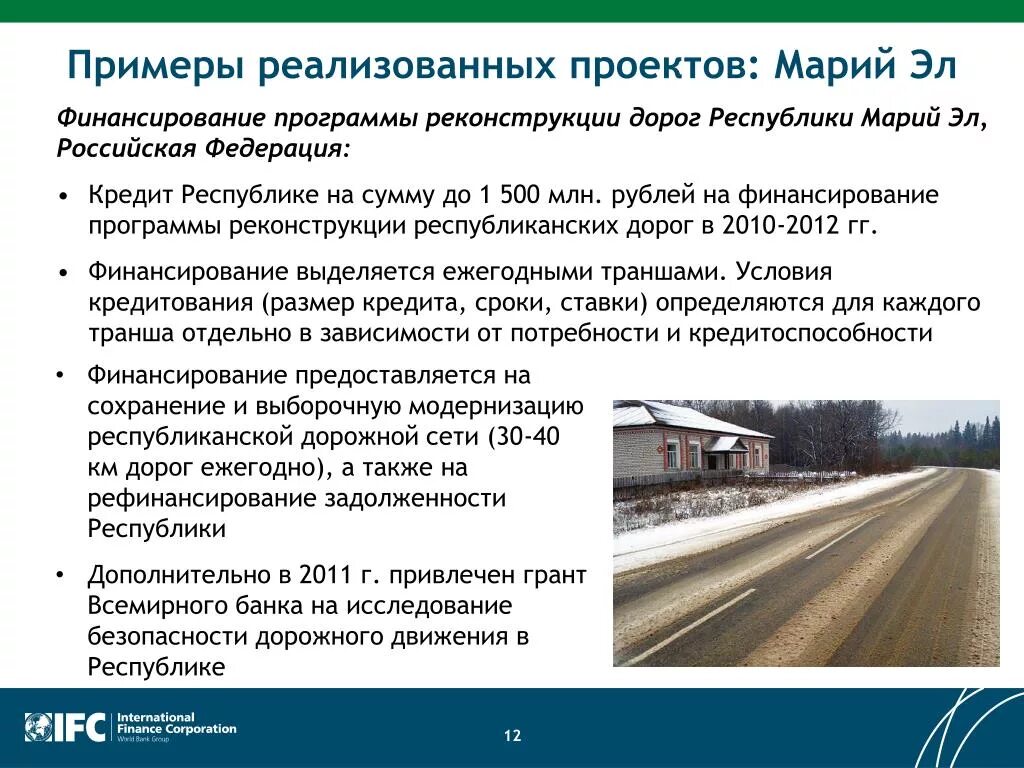 Примеры реализованных проектов: Марий Эл

Финансирование программы реконструкции дорог Республики Марий Эл, Российская Федерация:

• Кредит Республике на сумму до 1 500 млн. рублей на финансирование программы реконструкции республиканских дорог в 2010-2012 гг.

• Финансирование выделяется ежегодными траншами. Условия кредитования (размер кредита, сроки, ставки) определяются для каждого транша отдельно в зависимости от потребности и кредитоспособности

• Финансирование предоставляется на сохранение и выборочную модернизацию республиканской дорожной сети (30-40 км дорог ежегодно), а также на рефинансирование задолженности Республики

• Дополнительно в 2011 г. привлечен грант Всемирного банка на исследование безопасности дорожного движения в Республике

IFC International Finance Corporation World Bank Group

12